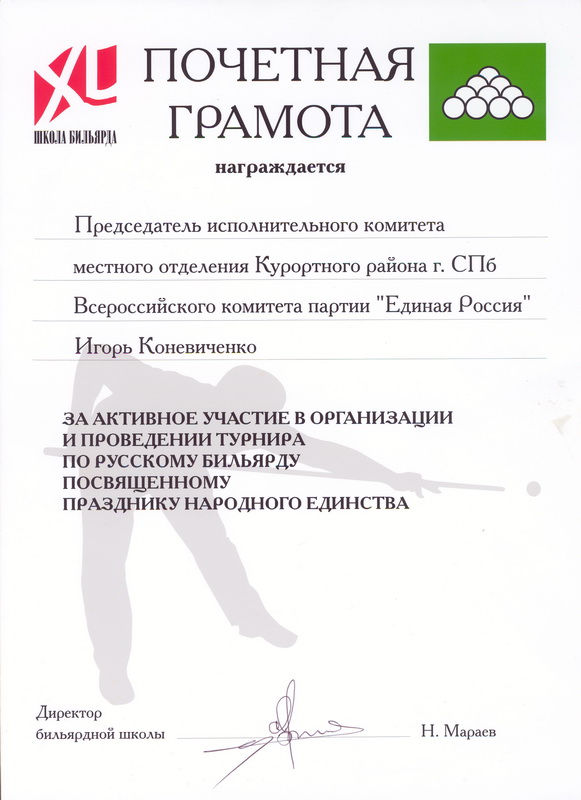 XL
ШКОЛА БИЛЬЯРДА

ПОЧЕТНАЯ ГРАМОТА

награждается

Председатель исполнительного комитета

местного отделения Курортного района г. СПб

Всероссийского комитета партии "Единая Россия"

Игорь Коневиченко

ЗА АКТИВНОЕ УЧАСТИЕ В ОРГАНИЗАЦИИ И ПРОВЕДЕНИИ ТУРНИРА ПО РУССКОМУ БИЛЬЯРДУ ПОСВЯЩЕННОМУ ПРАЗДНИКУ НАРОДНОГО ЕДИНСТВА

Директор бильярдной школы

Н. Мараев